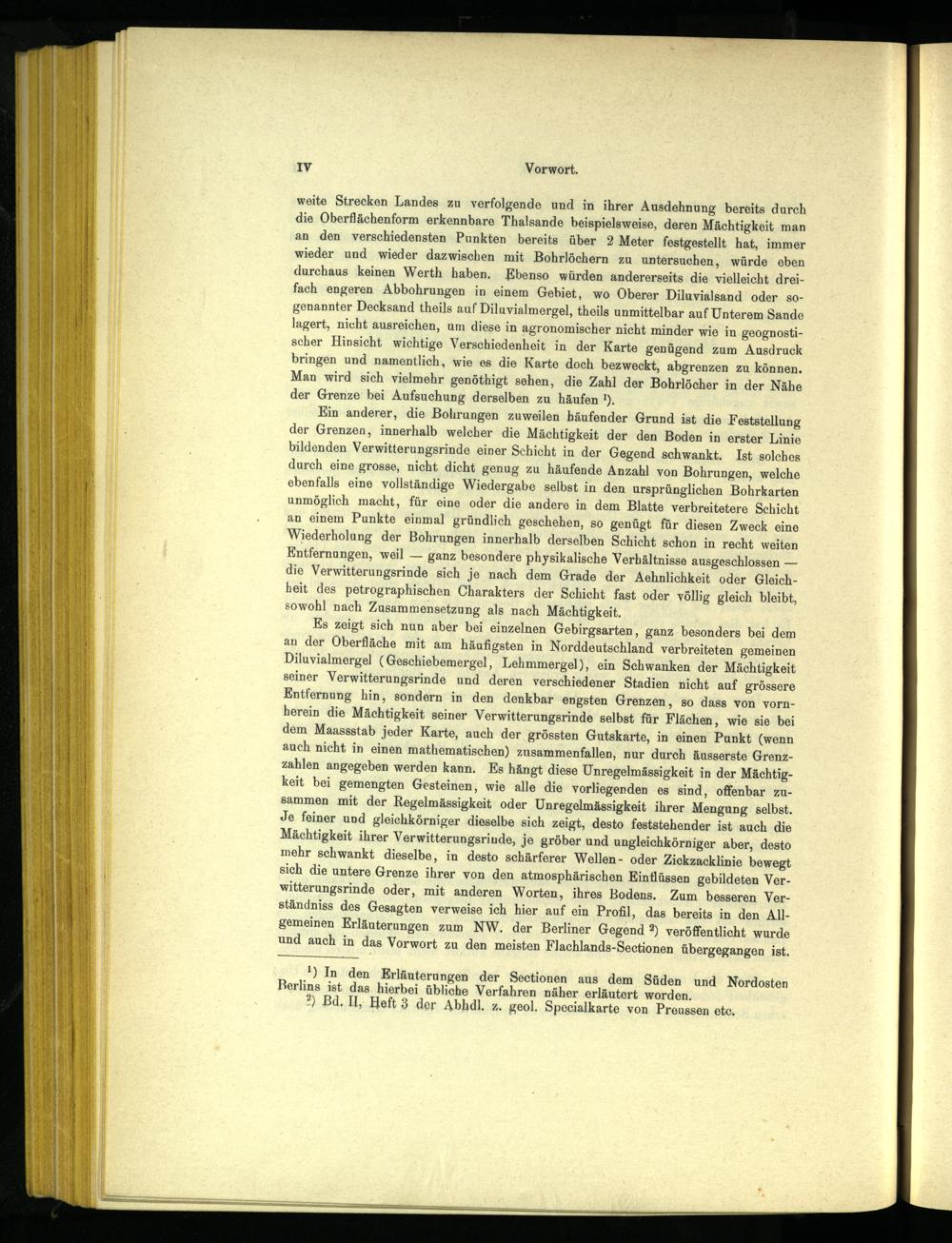 IV Vorwort.

weite Strecken Landes zu verfolgende und in ihrer Ausdehnung bereits durch die Oberflächenform erkennbare Thalsande beispielsweise, deren Mächtigkeit man an den verschiedensten Punkten bereits über 2 Meter festgestellt hat, immer wieder und wieder dazwischen mit Bohrlöchern zu untersuchen, würde eben durchaus keinen Werth haben. Ebenso würden andererseits die vielleicht dreifach engeren Abbohrungen in einem Gebiet, wo Oberer Diluvialsand oder sogenannter Decksand theils auf Diluvialmergel, theils unmittelbar auf Unterem Sande lagert, nicht ausreichen, um diese in agronomischer nicht minder wie in geognostischer Hinsicht wichtige Verschiedenheit in der Karte genügend zum Ausdruck bringen und namentlich, wie es die Karte doch bezweckt, abgrenzen zu können. Man wird sich vielmehr genöthigt sehen, die Zahl der Bohrlöcher in der Nähe der Grenze bei Aufsuchung derselben zu häufen $^{1}$).

Ein anderer, die Bohrungen zuweilen häufender Grund ist die Feststellung der Grenzen, innerhalb welcher die Mächtigkeit der den Boden in erster Linie bildenden Verwitterungsrinde einer Schicht in der Gegend schwankt. Ist solches durch eine grosse, nicht dicht genug zu häufende Anzahl von Bohrungen, welche ebenfalls eine vollständige Wiedergabe selbst in den ursprünglichen Bohrkarten unmöglich macht, für eine oder die andere in dem Blatte verbreitetere Schicht an einem Punkte einmal gründlich geschehen, so genügt für diesen Zweck eine Wiederholung der Bohrungen innerhalb derselben Schicht schon in recht weiten Entfernungen, weil — ganz besondere physikalische Verhältnisse ausgeschlossen — die Verwitterungsrinde sich je nach dem Grade der Aehnlichkeit oder Gleichheit des petrographischen Charakters der Schicht fast oder völlig gleich bleibt, sowohl nach Zusammensetzung als nach Mächtigkeit.

Es zeigt sich nun aber bei einzelnen Gebirgsarten, ganz besonders bei dem an der Oberfläche mit am häufigsten in Norddeutschland verbreiteten gemeinen Diluvialmergel (Geschiebemergel, Lehmmergel), ein Schwanken der Mächtigkeit seiner Verwitterungsrinde und deren verschiedener Stadien nicht auf grössere Entfernung hin, sondern in den denkbar engsten Grenzen, so dass von vornherein die Mächtigkeit seiner Verwitterungsrinde selbst für Flächen, wie sie bei dem Maassstab jeder Karte, auch der grössten Gutskarte, in einen Punkt (wenn auch nicht in einen mathematischen) zusammenfallen, nur durch äusserste Grenzzahlen angegeben werden kann. Es hängt diese Unregelmässigkeit in der Mächtigkeit bei gemengten Gesteinen, wie alle die vorliegenden es sind, offenbar zusammen mit der Regelmässigkeit oder Unregelmässigkeit ihrer Mengung selbst. Je feiner und gleichkörniger dieselbe sich zeigt, desto feststehender ist auch die Mächtigkeit ihrer Verwitterungsrinde, je gröber und ungleichkörniger aber, desto mehr schwankt dieselbe, in desto schärferer Wellen- oder Zickzacklinie bewegt sich die untere Grenze ihrer von den atmosphärischen Einflüssen gebildeten Verwitterungsrinde oder, mit anderen Worten, ihres Bodens. Zum besseren Verständniss des Gesagten verweise ich hier auf ein Profil, das bereits in den Allgemeinen Erläuterungen zum NW. der Berliner Gegend $^{2}$) veröffentlicht wurde und auch in das Vorwort zu den meisten Flachlands-Sectionen übergegangen ist.

$^{1}$) In den Erläuterungen der Sectionen aus dem Süden und Nordosten Berlins ist das hierbei übliche Verfahren näher erläutert worden.

$^{2}$) Bd. II, Heft 3 der Abhdl. z. geol. Specialkarte von Preussen etc.